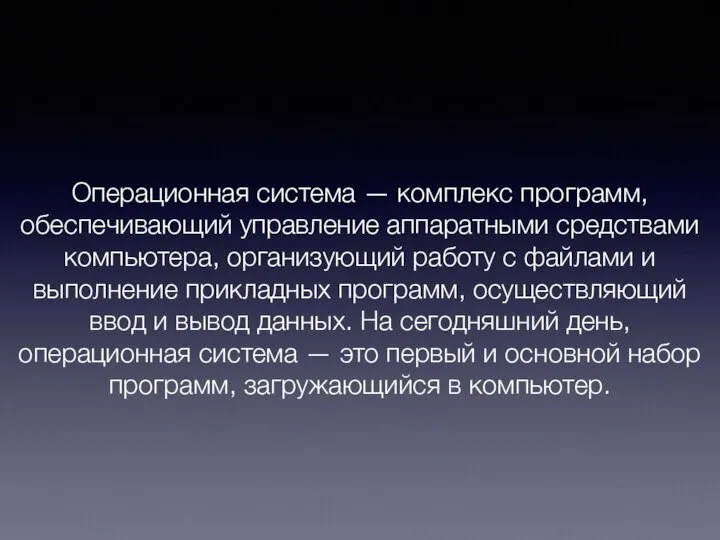 Операционная система — комплекс программ, обеспечивающий управление аппаратными средствами компьютера, организующий работу с файлами и выполнение прикладных программ, осуществляющий ввод и вывод данных. На сегодняшний день, операционная система — это первый и основной набор программ, загружающийся в компьютер.